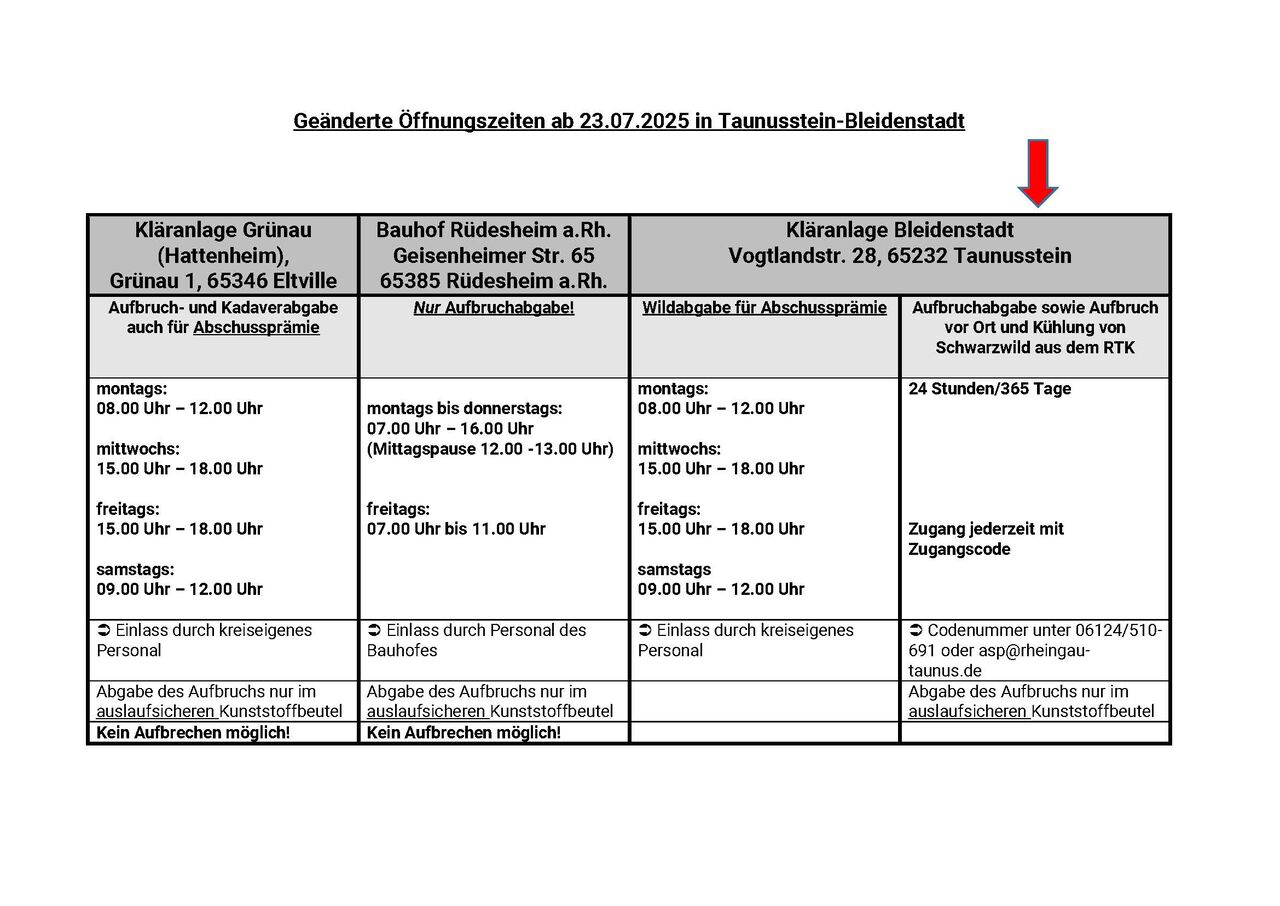 Geänderte Öffnungszeiten ab 23.07.2025 in Taunusstein-Bleidenstadt

| Kläranlage Grünau (Hattenheim), Grünau 1, 65346 Eltville | Bauhof Rüdesheim a.Rh. Geisenheimer Str. 65 65385 Rüdesheim a.Rh. | Kläranlage Bleidenstadt Vogtlandstr. 28, 65232 Taunusstein | |
|---|---|---|---|
| Aufbruch- und Kadaverabgabe auch für Abschussprämie | Nur Aufbruchabgabe! | Wildabgabe für Abschussprämie | Aufbruchabgabe sowie Aufbruch vor Ort und Kühlung von Schwarzwild aus dem RTK |
| montags: 08.00 Uhr – 12.00 Uhr mittwochs: 15.00 Uhr – 18.00 Uhr freitags: 15.00 Uhr – 18.00 Uhr samstags: 09.00 Uhr – 12.00 Uhr | montags bis donnerstags: 07.00 Uhr – 16.00 Uhr (Mittagspause 12.00 -13.00 Uhr) freitags: 07.00 Uhr bis 11.00 Uhr | montags: 08.00 Uhr – 12.00 Uhr mittwochs: 15.00 Uhr – 18.00 Uhr freitags: 15.00 Uhr – 18.00 Uhr samstags 09.00 Uhr – 12.00 Uhr | 24 Stunden/365 Tage Zugang jederzeit mit Zugangscode |
| ➲ Einlass durch kreiseigenes Personal | ➲ Einlass durch Personal des Bauhofes | ➲ Einlass durch kreiseigenes Personal | ➲ Codenummer unter 06124/510-691 oder asp@rheingau-taunus.de |
| Abgabe des Aufbruchs nur im auslaufsicheren Kunststoffbeutel | Abgabe des Aufbruchs nur im auslaufsicheren Kunststoffbeutel | | Abgabe des Aufbruchs nur im auslaufsicheren Kunststoffbeutel |
| Kein Aufbrechen möglich! | Kein Aufbrechen möglich! | | |